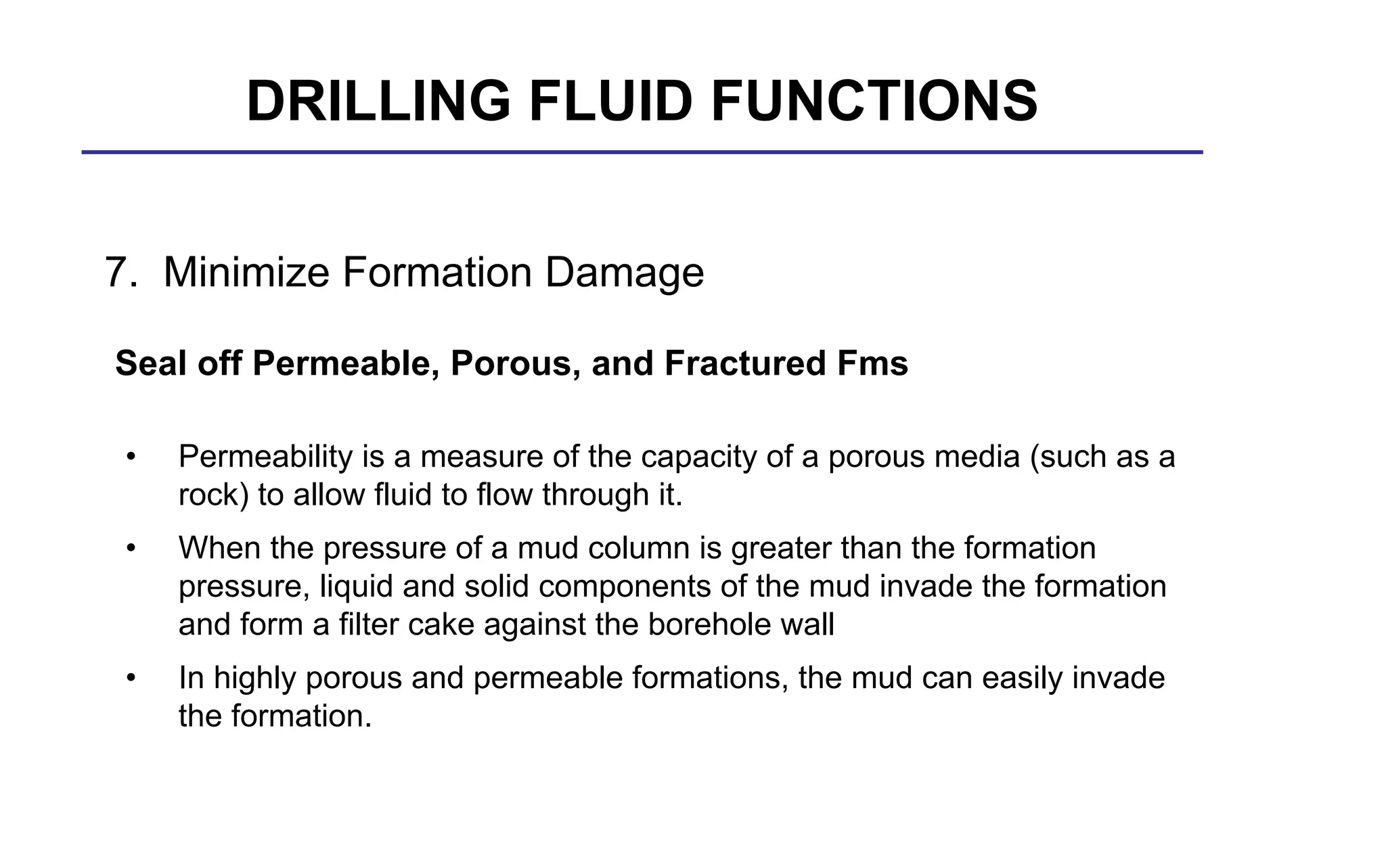 DRILLING FLUID FUNCTIONS

7. Minimize Formation Damage

Seal off Permeable, Porous, and Fractured Fms

• Permeability is a measure of the capacity of a porous media (such as a rock) to allow fluid to flow through it.

• When the pressure of a mud column is greater than the formation pressure, liquid and solid components of the mud invade the formation and form a filter cake against the borehole wall

• In highly porous and permeable formations, the mud can easily invade the formation.